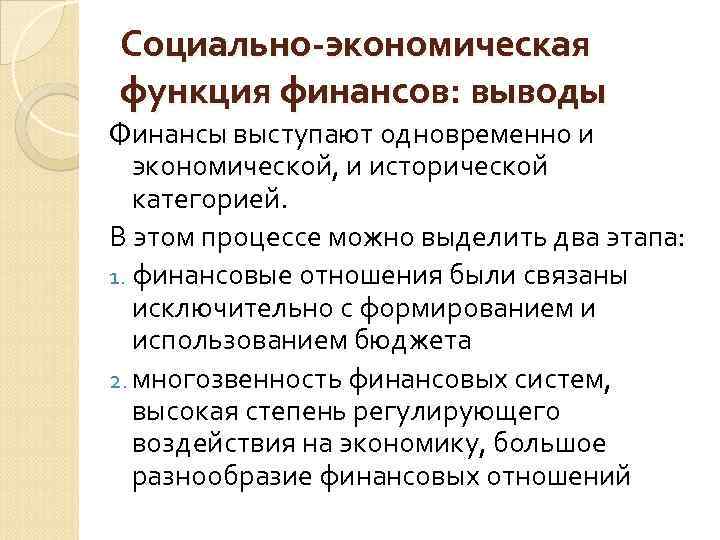 Социально-экономическая функция финансов: выводы

Финансы выступают одновременно и экономической, и исторической категорией.

В этом процессе можно выделить два этапа:

1. финансовые отношения были связаны исключительно с формированием и использованием бюджета

2. многозвенность финансовых систем, высокая степень регулирующего воздействия на экономику, большое разнообразие финансовых отношений